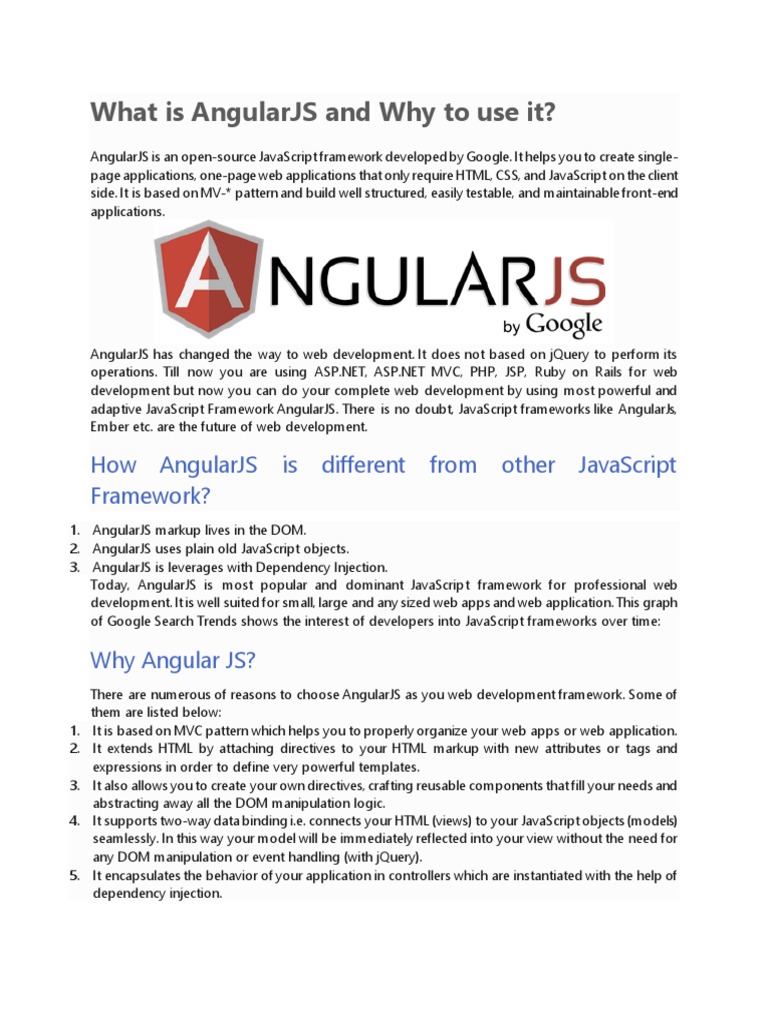 What is AngularJS and Why to use it?

AngularJS is an open-source JavaScript framework developed by Google. It helps you to create single-page applications, one-page web applications that only require HTML, CSS, and JavaScript on the client side. It is based on MV-* pattern and build well structured, easily testable, and maintainable front-end applications.

ANGULARJS
by Google

AngularJS has changed the way to web development. It does not based on jQuery to perform its operations. Till now you are using ASP.NET, ASP.NET MVC, PHP, JSP, Ruby on Rails for web development but now you can do your complete web development by using most powerful and adaptive JavaScript Framework AngularJS. There is no doubt, JavaScript frameworks like AngularJs, Ember etc. are the future of web development.

How AngularJS is different from other JavaScript Framework?

1. AngularJS markup lives in the DOM.
2. AngularJS uses plain old JavaScript objects.
3. AngularJS is leverages with Dependency Injection.
Today, AngularJS is most popular and dominant JavaScript framework for professional web development. It is well suited for small, large and any sized web apps and web application. This graph of Google Search Trends shows the interest of developers into JavaScript frameworks over time:

Why Angular JS?

There are numerous of reasons to choose AngularJS as you web development framework. Some of them are listed below:
1. It is based on MVC pattern which helps you to properly organize your web apps or web application.
2. It extends HTML by attaching directives to your HTML markup with new attributes or tags and expressions in order to define very powerful templates.
3. It also allows you to create your own directives, crafting reusable components that fill your needs and abstracting away all the DOM manipulation logic.
4. It supports two-way data binding i.e. connects your HTML (views) to your JavaScript objects (models) seamlessly. In this way your model will be immediately reflected into your view without the need for any DOM manipulation or event handling (with jQuery).
5. It encapsulates the behavior of your application in controllers which are instantiated with the help of dependency injection.